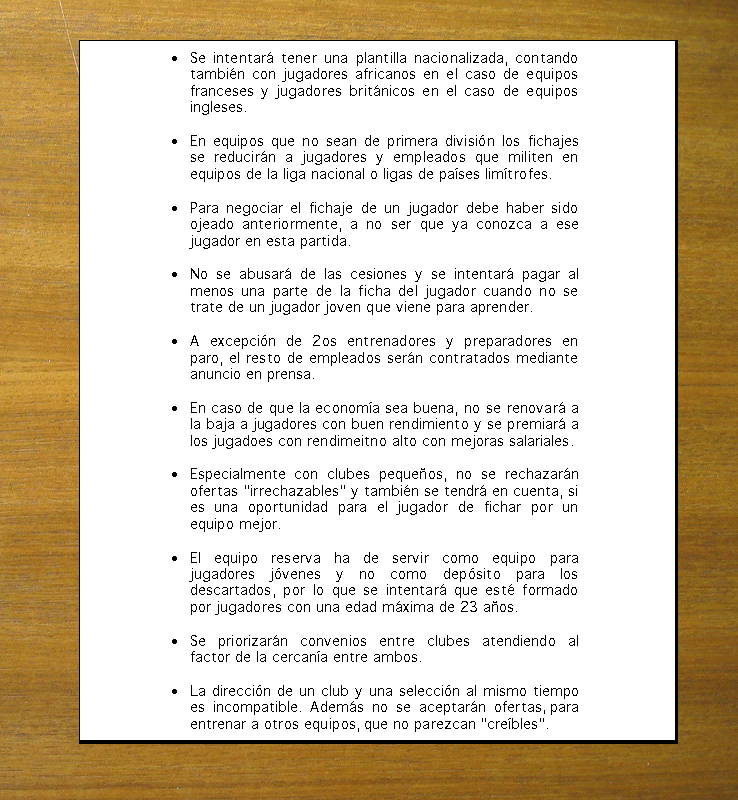 • Se intentará tener una plantilla nacionalizada, contando también con jugadores africanos en el caso de equipos franceses y jugadores británicos en el caso de equipos ingleses.

• En equipos que no sean de primera división los fichajes se reducirán a jugadores y empleados que militen en equipos de la liga nacional o ligas de países limítrofes.

• Para negociar el fichaje de un jugador debe haber sido ojeado anteriormente, a no ser que ya conozca a ese jugador en esta partida.

• No se abusará de las cesiones y se intentará pagar al menos una parte de la ficha del jugador cuando no se trate de un jugador joven que viene para aprender.

• A excepción de 2os entrenadores y preparadores en paro, el resto de empleados serán contratados mediante anuncio en prensa.

• En caso de que la economía sea buena, no se renovará a la baja a jugadores con buen rendimiento y se premiará a los jugadoes con rendimeitno alto con mejoras salariales.

• Especialmente con clubes pequeños, no se rechazarán ofertas "irrechazables" y también se tendrá en cuenta, si es una oportunidad para el jugador de fichar por un equipo mejor.

• El equipo reserva ha de servir como equipo para jugadores jóvenes y no como depósito para los descartados, por lo que se intentará que esté formado por jugadores con una edad máxima de 23 años.

• Se priorizarán convenios entre clubes atendiendo al factor de la cercanía entre ambos.

• La dirección de un club y una selección al mismo tiempo es incompatible. Además no se aceptarán ofertas, para entrenar a otros equipos, que no parezcan "creíbles".